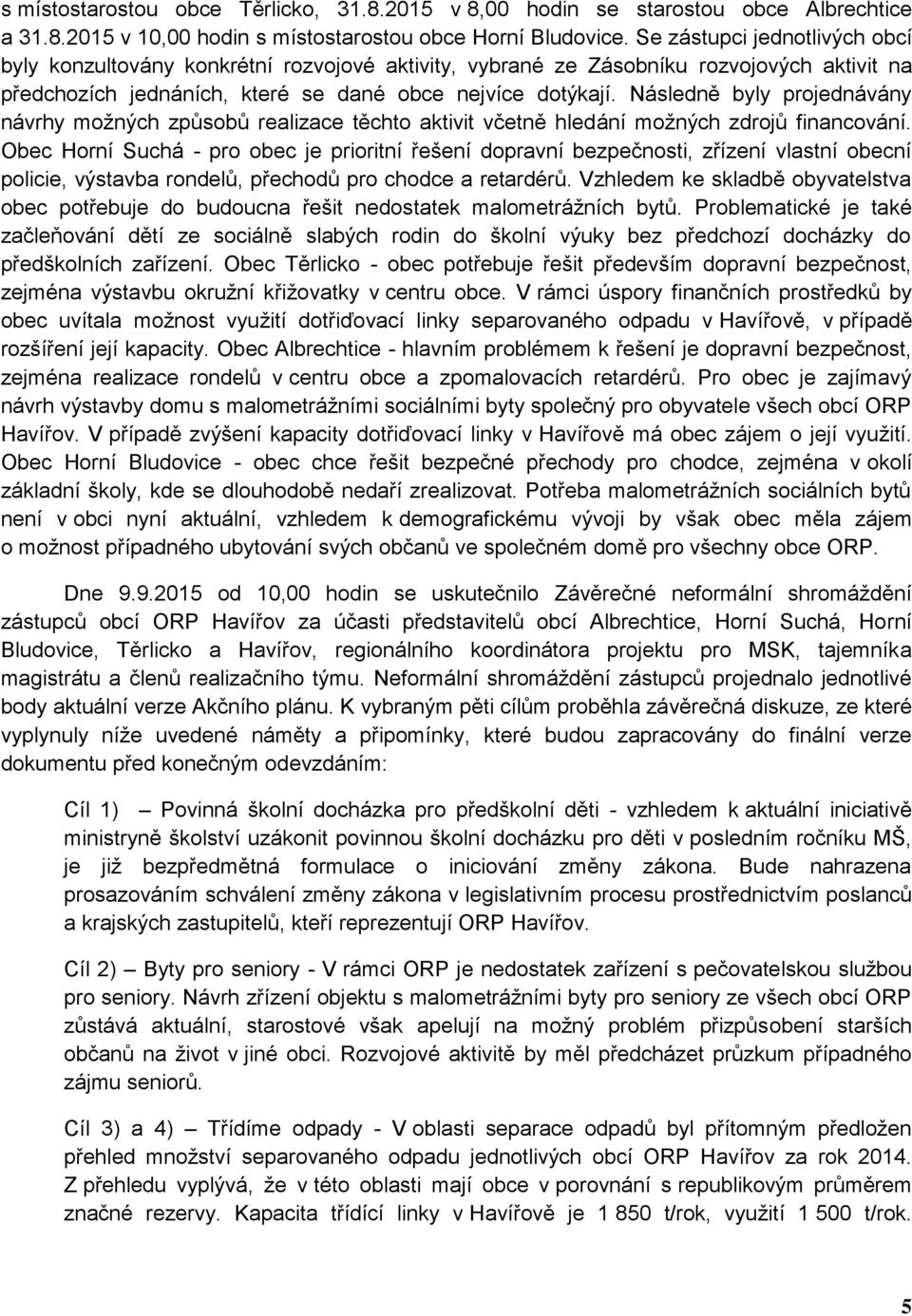 s místostarostou obce Těrlicko, 31.8.2015 v 8,00 hodin se starostou obce Albrechtice a 31.8.2015 v 10,00 hodin s místostarostou obce Horní Bludovice. Se zástupci jednotlivých obcí byly konzultovány konkrétní rozvojové aktivity, vybrané ze Zásobníku rozvojových aktivit na předchozích jednáních, které se dané obce nejvíce dotýkají. Následně byly projednávány návrhy možných způsobů realizace těchto aktivit včetně hledání možných zdrojů financování. Obec Horní Suchá - pro obec je prioritní řešení dopravní bezpečnosti, zřízení vlastní obecní policie, výstavba rondelů, přechodů pro chodce a retardérů. Vzhledem ke skladbě obyvatelstva obec potřebuje do budoucna řešit nedostatek malometrážních bytů. Problematické je také začleňování dětí ze sociálně slabých rodin do školní výuky bez předchozí docházky do předškolních zařízení. Obec Těrlicko - obec potřebuje řešit především dopravní bezpečnost, zejména výstavbu okružní křižovatky v centru obce. V rámci úspory finančních prostředků by obec uvítala možnost využití dotřiďovací linky separovaného odpadu v Havířově, v případě rozšíření její kapacity. Obec Albrechtice - hlavním problémem k řešení je dopravní bezpečnost, zejména realizace rondelů v centru obce a zpomalovacích retardérů. Pro obec je zajímavý návrh výstavby domu s malometrážními sociálními byty společný pro obyvatele všech obcí ORP Havířov. V případě zvýšení kapacity dotřiďovací linky v Havířově má obec zájem o její využití. Obec Horní Bludovice - obec chce řešit bezpečné přechody pro chodce, zejména v okolí základní školy, kde se dlouhodobě nedaří zrealizovat. Potřeba malometrážních sociálních bytů není v obci nyní aktuální, vzhledem k demografickému vývoji by však obec měla zájem o možnost případného ubytování svých občanů ve společném domě pro všechny obce ORP.

Dne 9.9.2015 od 10,00 hodin se uskutečnilo Závěrečné neformální shromáždění zástupců obcí ORP Havířov za účasti představitelů obcí Albrechtice, Horní Suchá, Horní Bludovice, Těrlicko a Havířov, regionálního koordinátora projektu pro MSK, tajemníka magistrátu a členů realizačního týmu. Neformální shromáždění zástupců projednalo jednotlivé body aktuální verze Akčního plánu. K vybraným pěti cílům proběhla závěrečná diskuze, ze které vyplynuly níže uvedené náměty a připomínky, které budou zapracovány do finální verze dokumentu před konečným odevzdáním:

Cíl 1) – Povinná školní docházka pro předškolní děti - vzhledem k aktuální iniciativě ministryně školství uzákonit povinnou školní docházku pro děti v posledním ročníku MŠ, je již bezpředmětná formulace o iniciování změny zákona. Bude nahrazena prosazováním schválení změny zákona v legislativním procesu prostřednictvím poslanců a krajských zastupitelů, kteří reprezentují ORP Havířov.

Cíl 2) – Byty pro seniory - V rámci ORP je nedostatek zařízení s pečovatelskou službou pro seniory. Návrh zřízení objektu s malometrážními byty pro seniory ze všech obcí ORP zůstává aktuální, starostové však apelují na možný problém přizpůsobení starších občanů na život v jiné obci. Rozvojové aktivitě by měl předcházet průzkum případného zájmu seniorů.

Cíl 3) a 4) – Třídíme odpady - V oblasti separace odpadů byl přítomným předložen přehled množství separovaného odpadu jednotlivých obcí ORP Havířov za rok 2014. Z přehledu vyplývá, že v této oblasti mají obce v porovnání s republikovým průměrem značné rezervy. Kapacita třídící linky v Havířově je 1 850 t/rok, využití 1 500 t/rok.

5